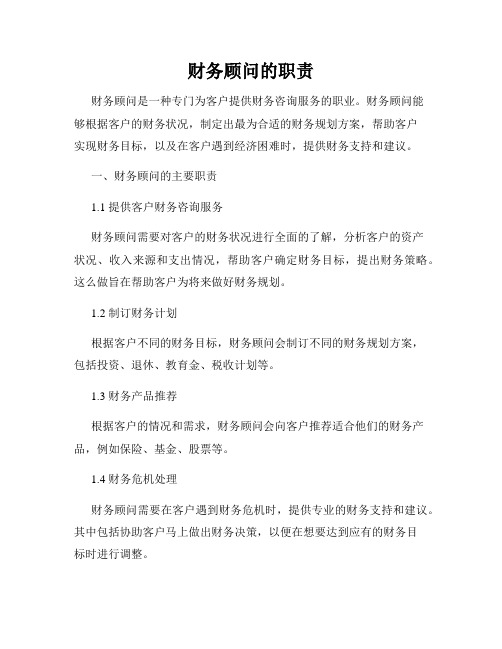 财务顾问的职责

财务顾问是一种专门为客户提供财务咨询服务的职业。财务顾问能够根据客户的财务状况，制定出最为合适的财务规划方案，帮助客户实现财务目标，以及在客户遇到经济困难时，提供财务支持和建议。

一、财务顾问的主要职责

1.1 提供客户财务咨询服务

财务顾问需要对客户的财务状况进行全面的了解，分析客户的资产状况、收入来源和支出情况，帮助客户确定财务目标，提出财务策略。这么做旨在帮助客户为将来做好财务规划。

1.2 制订财务计划

根据客户不同的财务目标，财务顾问会制订不同的财务规划方案，包括投资、退休、教育金、税收计划等。

1.3 财务产品推荐

根据客户的情况和需求，财务顾问会向客户推荐适合他们的财务产品，例如保险、基金、股票等。

1.4 财务危机处理

财务顾问需要在客户遇到财务危机时，提供专业的财务支持和建议。其中包括协助客户马上做出财务决策，以便在想要达到应有的财务目标时进行调整。